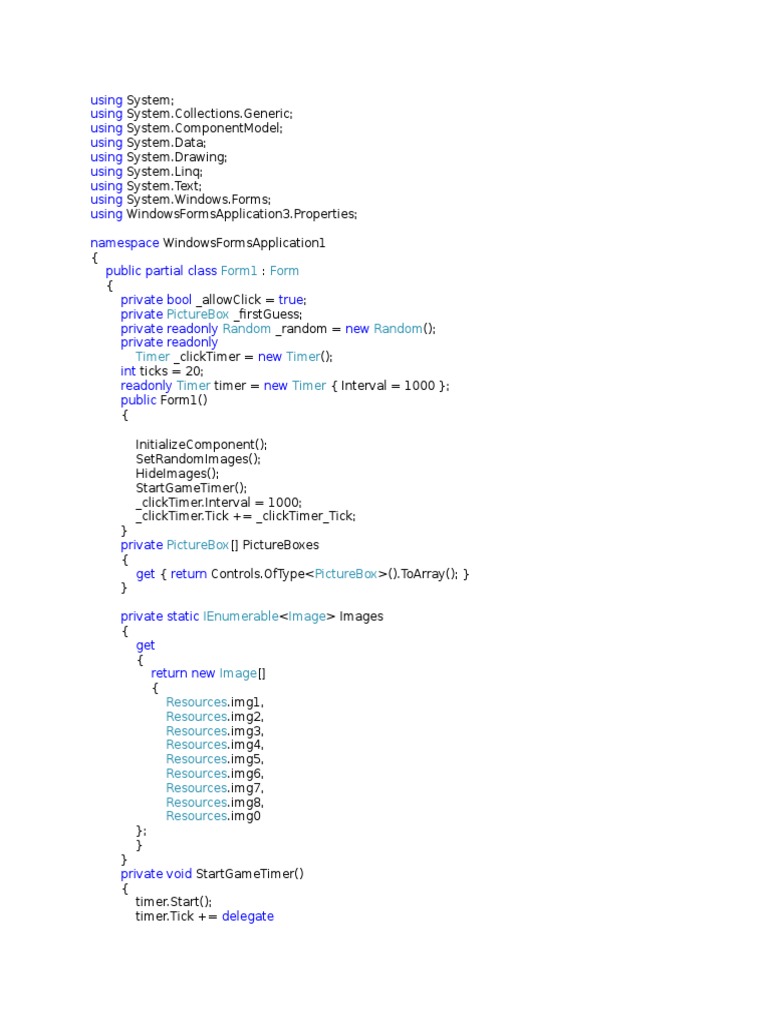 using System;
using System.Collections.Generic;
using System.ComponentModel;
using System.Data;
using System.Drawing;
using System.Linq;
using System.Text;
using System.Windows.Forms;
using WindowsFormsApplication3.Properties;

namespace WindowsFormsApplication1
{
    public partial class Form1 : Form
    {
        private bool _allowClick = true;
        private PictureBox _firstGuess;
        private readonly Random _random = new Random();
        private readonly
            Timer _clickTimer = new Timer();
        int ticks = 20;
        readonly Timer timer = new Timer { Interval = 1000 };
        public Form1()
        {

            InitializeComponent();
            SetRandomImages();
            HideImages();
            StartGameTimer();
            _clickTimer.Interval = 1000;
            _clickTimer.Tick += _clickTimer_Tick;
        }
        private PictureBox[] PictureBoxes
        {
            get { return Controls.OfType<PictureBox>().ToArray(); }
        }

        private static IEnumerable<Image> Images
        {
            get
            {
                return new Image[]
                {
                    Resources.img1,
                    Resources.img2,
                    Resources.img3,
                    Resources.img4,
                    Resources.img5,
                    Resources.img6,
                    Resources.img7,
                    Resources.img8,
                    Resources.img0
            };
            }
        }
        private void StartGameTimer()
        {
            timer.Start();
            timer.Tick += delegate